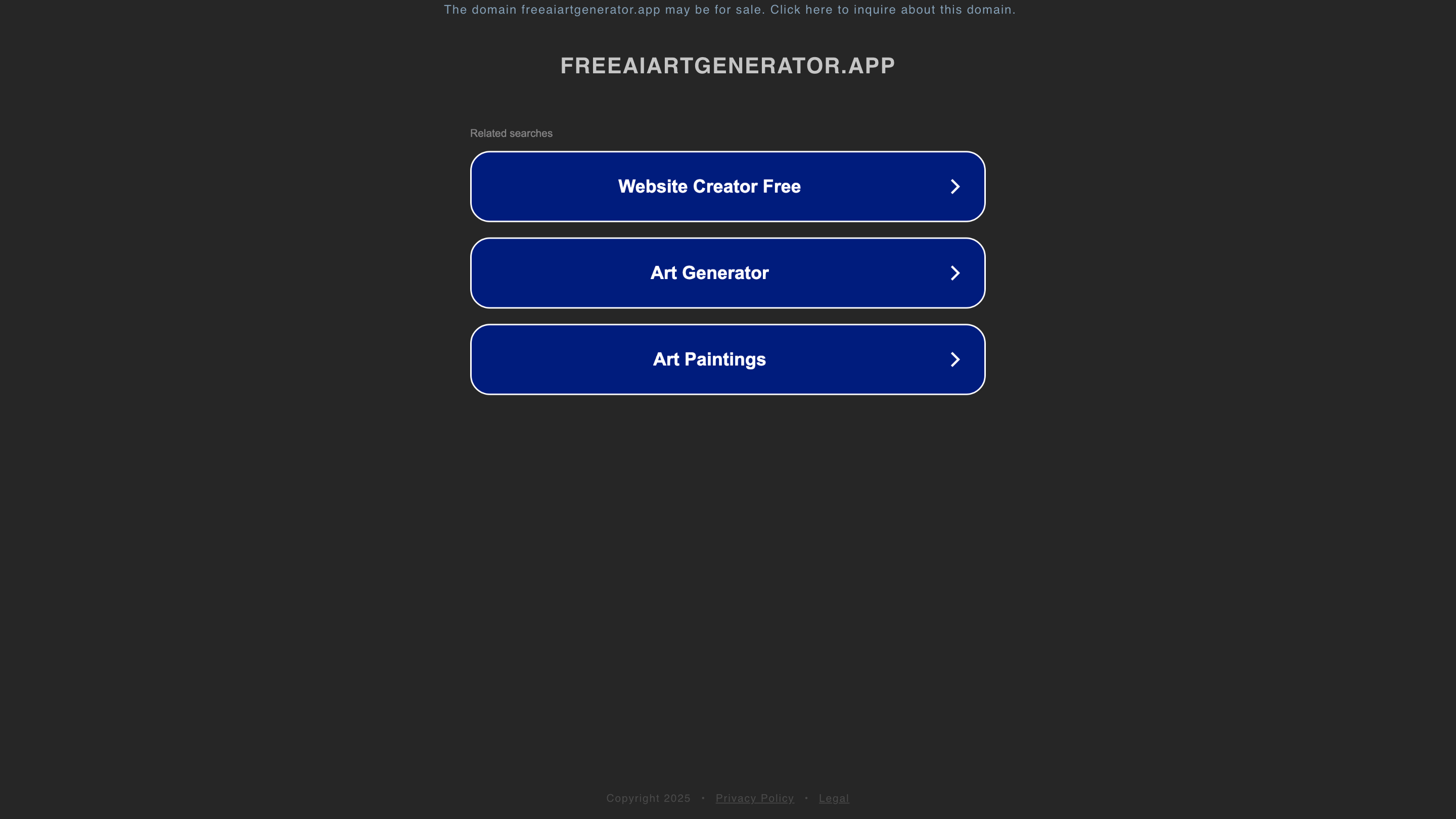 The domain freeaiartgenerator.app may be for sale. Click here to inquire about this domain.

FREEAIARTGENERATOR.APP

Related searches

Website Creator Free

Art Generator

Art Paintings

Copyright 2025 • Privacy Policy • Legal